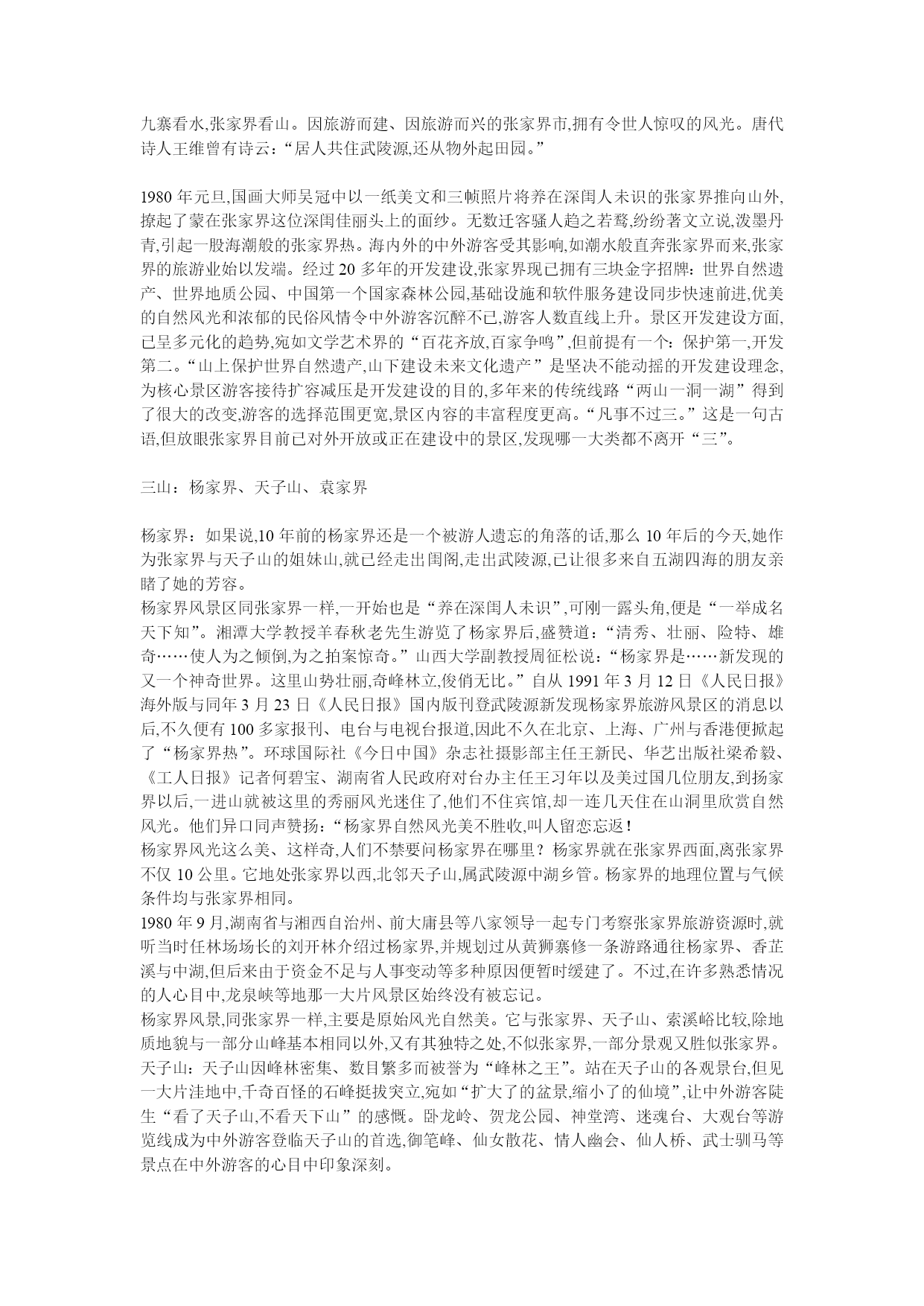 九寨看水,张家界看山。因旅游而建、因旅游而兴的张家界市,拥有令世人惊叹的风光。唐代诗人王维曾有诗云:“居人共住武陵源,还从物外起田园。”

1980 年元旦,国画大师吴冠中以一纸美文和三帧照片将养在深闺人未识的张家界推向山外,撩起了蒙在张家界这位深闺佳丽头上的面纱。无数迁客骚人趋之若鹜,纷纷著文立说,泼墨丹青,引起一股海潮般的张家界热。海内外的中外游客受其影响,如潮水般直奔张家界而来,张家界的旅游业始以发端。经过 20 多年的开发建设,张家界现已拥有三块金字招牌:世界自然遗产、世界地质公园、中国第一个国家森林公园,基础设施和软件服务建设同步快速前进,优美的自然风光和浓郁的民俗风情令中外游客沉醉不已,游客人数直线上升。景区开发建设方面,已呈多元化的趋势,宛如文学艺术界的“百花齐放,百家争鸣”,但前提有一个:保护第一,开发第二。“山上保护世界自然遗产,山下建设未来文化遗产”是坚决不能动摇的开发建设理念,为核心景区游客接待扩容减压是开发建设的目的,多年来的传统线路“两山一洞一湖”得到了很大的改变,游客的选择范围更宽,景区内容的丰富程度更高。“凡事不过三。”这是一句古语,但放眼张家界目前已对外开放或正在建设中的景区,发现哪一大类都不离开“三”。

三山:杨家界、天子山、袁家界

杨家界:如果说,10 年前的杨家界还是一个被游人遗忘的角落的话,那么 10 年后的今天,她作为张家界与天子山的姐妹山,就已经走出闺阁,走出武陵源,已让很多来自五湖四海的朋友亲睹了她的芳容。
杨家界风景区同张家界一样,一开始也是“养在深闺人未识”,可刚一露头角,便是“一举成名天下知”。湘潭大学教授羊春秋老先生游览了杨家界后,盛赞道:“清秀、壮丽、险特、雄奇……使人为之倾倒,为之拍案惊奇。”山西大学副教授周征松说:“杨家界是……新发现的又一个神奇世界。这里山势壮丽,奇峰林立,俊俏无比。”自从 1991 年 3 月 12 日《人民日报》海外版与同年 3 月 23 日《人民日报》国内版刊登武陵源新发现杨家界旅游风景区的消息以后,不久便有 100 多家报刊、电台与电视台报道,因此不久在北京、上海、广州与香港便掀起了“杨家界热”。环球国际社《今日中国》杂志社摄影部主任王新民、华艺出版社梁希毅、《工人日报》记者何碧宝、湖南省人民政府对台办主任王习年以及美过国几位朋友,到扬家界以后,一进山就被这里的秀丽风光迷住了,他们不住宾馆,却一连几天住在山洞里欣赏自然风光。他们异口同声赞扬:“杨家界自然风光美不胜收,叫人留恋忘返!
杨家界风光这么美、这样奇,人们不禁要问杨家界在哪里?杨家界就在张家界西面,离张家界不仅 10 公里。它地处张家界以西,北邻天子山,属武陵源中湖乡管。杨家界的地理位置与气候条件均与张家界相同。
1980 年 9 月,湖南省与湘西自治州、前大庸县等八家领导一起专门考察张家界旅游资源时,就听当时任林场场长的刘开林介绍过杨家界,并规划过从黄狮寨修一条游路通往杨家界、香芷溪与中湖,但后来由于资金不足与人事变动等多种原因便暂时缓建了。不过,在许多熟悉情况的人心目中,龙泉峡等地那一大片风景区始终没有被忘记。
杨家界风景,同张家界一样,主要是原始风光自然美。它与张家界、天子山、索溪峪比较,除地质地貌与一部分山峰基本相同以外,又有其独特之处,不似张家界,一部分景观又胜似张家界。
天子山:天子山因峰林密集、数目繁多而被誉为“峰林之王”。站在天子山的各观景台,但见一大片洼地中,千奇百怪的石峰挺拔突立,宛如“扩大了的盆景,缩小了的仙境”,让中外游客陡生“看了天子山,不看天下山”的感慨。卧龙岭、贺龙公园、神堂湾、迷魂台、大观台等游览线成为中外游客登临天子山的首选,御笔峰、仙女散花、情人幽会、仙人桥、武士驯马等景点在中外游客的心目中印象深刻。